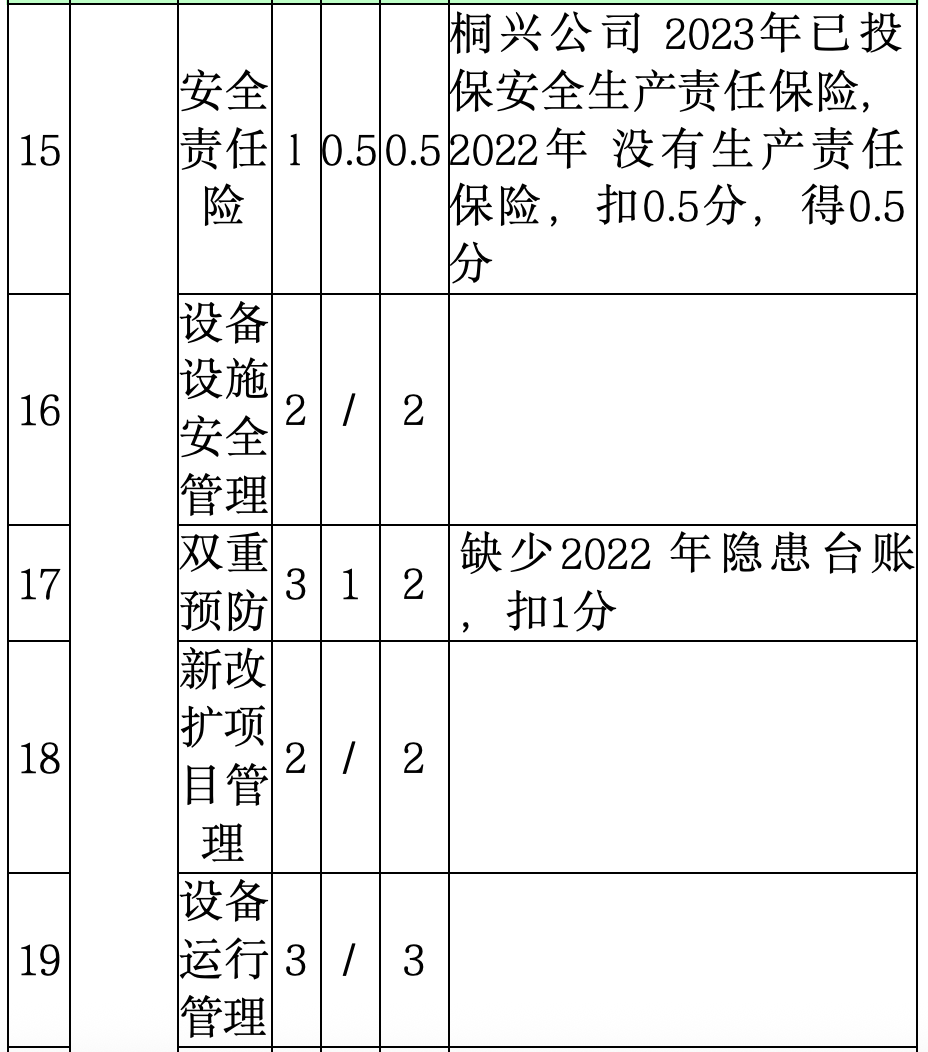 | 15 | | 安全责任险 | 1 | 0.5 | 0.5 | 桐兴公司 2023年已投保安全生产责任保险，2022年 没有生产责任保险，扣0.5分，得0.5分 |
|---|---|---|---|---|---|---|
| 16 | | 设备设施安全管理 | 2 | / | 2 | |
| 17 | | 双重预防 | 3 | 1 | 2 | 缺少2022 年隐患台账，扣1分 |
| 18 | | 新改扩项目管理 | 2 | / | 2 | |
| 19 | | 设备运行管理 | 3 | / | 3 | |